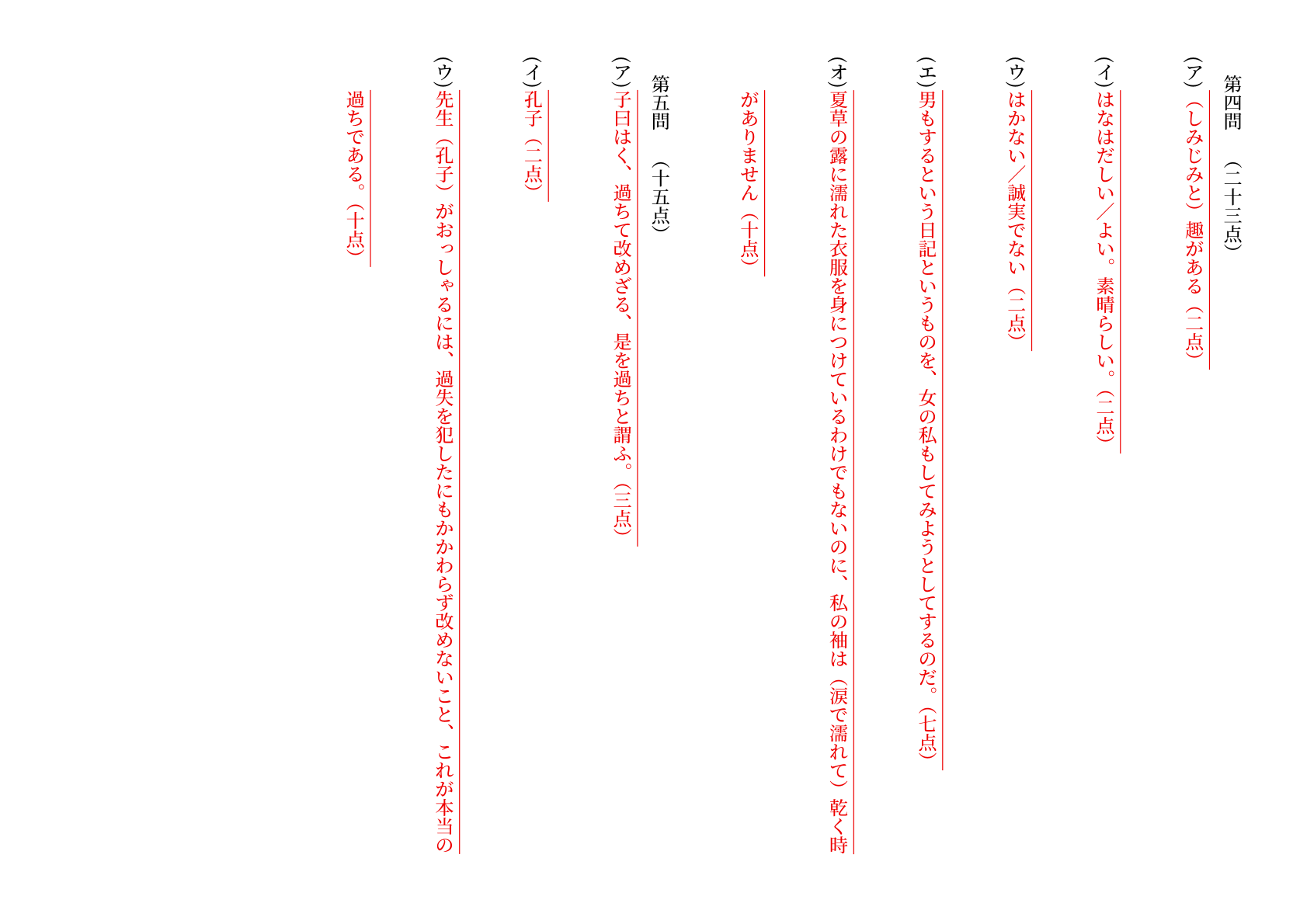 第四問 (二十三点)

(ア)(しみじみと)趣がある(二点)

(イ)はなはだしい/よい。素晴らしい。(二点)

(ウ)はかない/誠実でない(二点)

(エ)男もするという日記というものを、女の私もしてみようとしてするのだ。(七点)

(オ)夏草の露に濡れた衣服を身につけているわけでもないのに、私の袖は(涙で濡れて)乾く時がありません(十点)

第五問 (十五点)

(ア)子曰はく、過ちて改めざる、是を過ちと謂ふ。(三点)

(イ)孔子(二点)

(ウ)先生(孔子)がおっしゃるには、過失を犯したにもかかわらず改めないこと、これが本当の過ちである。(十点)